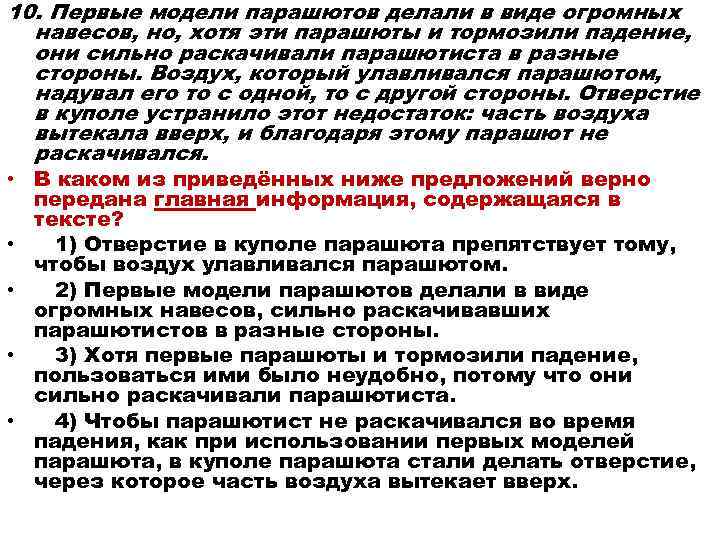 10. Первые модели парашютов делали в виде огромных навесов, но, хотя эти парашюты и тормозили падение, они сильно раскачивали парашютиста в разные стороны. Воздух, который улавливался парашютом, надувал его то с одной, то с другой стороны. Отверстие в куполе устранило этот недостаток: часть воздуха вытекала вверх, и благодаря этому парашют не раскачивался.

• В каком из приведённых ниже предложений верно передана главная информация, содержащаяся в тексте?

• 1) Отверстие в куполе парашюта препятствует тому, чтобы воздух улавливался парашютом.

• 2) Первые модели парашютов делали в виде огромных навесов, сильно раскачивавших парашютистов в разные стороны.

• 3) Хотя первые парашюты и тормозили падение, пользоваться ими было неудобно, потому что они сильно раскачивали парашютиста.

• 4) Чтобы парашютист не раскачивался во время падения, как при использовании первых моделей парашюта, в куполе парашюта стали делать отверстие, через которое часть воздуха вытекает вверх.